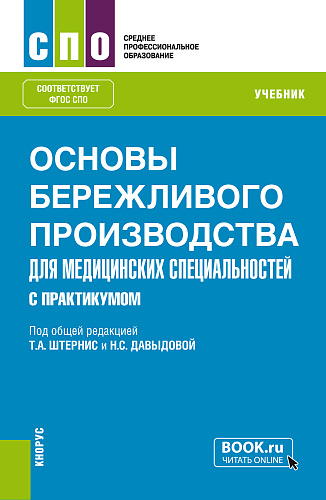 СПО

СРЕДНЕЕ ПРОФЕССИОНАЛЬНОЕ ОБРАЗОВАНИЕ

СООТВЕТСТВУЕТ ФГОС СПО

УЧЕБНИК

ОСНОВЫ БЕРЕЖЛИВОГО ПРОИЗВОДСТВА

ДЛЯ МЕДИЦИНСКИХ СПЕЦИАЛЬНОСТЕЙ

С ПРАКТИКУМОМ

Под общей редакцией
Т.А. ШТЕРНИС и Н.С. ДАВЫДОВОЙ

КНОРУС

BOOK.ru
ЧИТАТЬ ONLINE